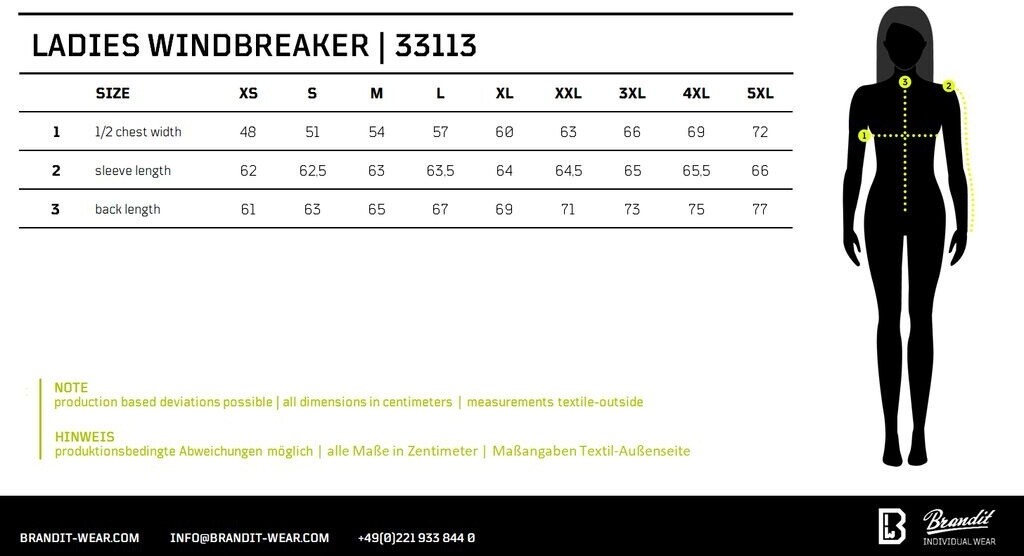 LADIES WINDBREAKER | 33113

| | SIZE | XS | S | M | L | XL | XXL | 3XL | 4XL | 5XL |
|---|---|---|---|---|---|---|---|---|---|---|
| 1 | 1/2 chest width | 48 | 51 | 54 | 57 | 60 | 63 | 66 | 69 | 72 |
| 2 | sleeve length | 62 | 62,5 | 63 | 63,5 | 64 | 64,5 | 65 | 65,5 | 66 |
| 3 | back length | 61 | 63 | 65 | 67 | 69 | 71 | 73 | 75 | 77 |

3
2
1

NOTE
production based deviations possible | all dimensions in centimeters | measurements textile-outside

HINWEIS
produktionsbedingte Abweichungen möglich | alle Maße in Zentimeter | Maßangaben Textil-Außenseite

BRANDIT-WEAR.COM INFO@BRANDIT-WEAR.COM +49(0)221 933 844 0

Brandit
INDIVIDUAL WEAR